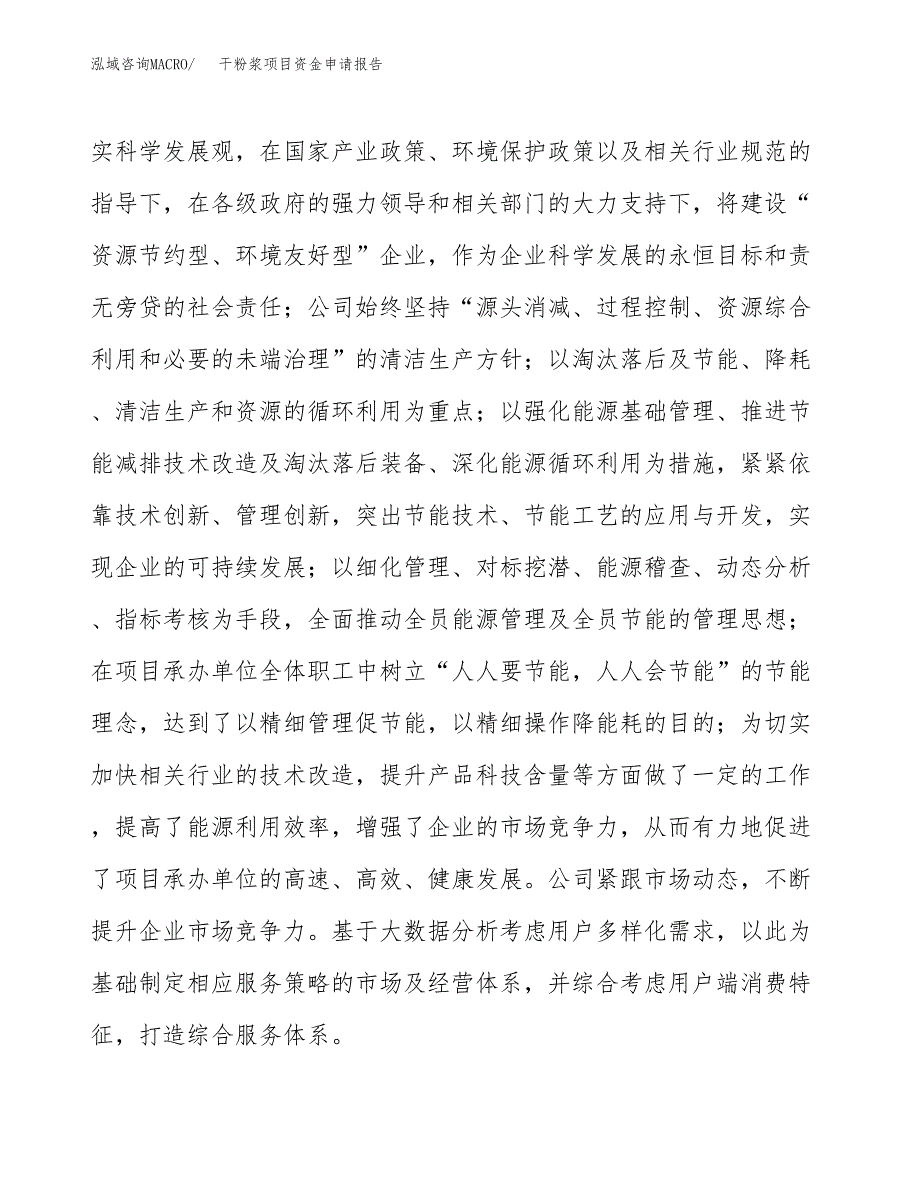 泓域咨询MACRO/ 干粉浆项目资金申请报告

实科学发展观，在国家产业政策、环境保护政策以及相关行业规范的指导下，在各级政府的强力领导和相关部门的大力支持下，将建设“资源节约型、环境友好型”企业，作为企业科学发展的永恒目标和责无旁贷的社会责任；公司始终坚持“源头消减、过程控制、资源综合利用和必要的未端治理”的清洁生产方针；以淘汰落后及节能、降耗、清洁生产和资源的循环利用为重点；以强化能源基础管理、推进节能减排技术改造及淘汰落后装备、深化能源循环利用为措施，紧紧依靠技术创新、管理创新，突出节能技术、节能工艺的应用与开发，实现企业的可持续发展；以细化管理、对标挖潜、能源稽查、动态分析、指标考核为手段，全面推动全员能源管理及全员节能的管理思想；在项目承办单位全体职工中树立“人人要节能，人人会节能”的节能理念，达到了以精细管理促节能，以精细操作降能耗的目的；为切实加快相关行业的技术改造，提升产品科技含量等方面做了一定的工作，提高了能源利用效率，增强了企业的市场竞争力，从而有力地促进了项目承办单位的高速、高效、健康发展。公司紧跟市场动态，不断提升企业市场竞争力。基于大数据分析考虑用户多样化需求，以此为基础制定相应服务策略的市场及经营体系，并综合考虑用户端消费特征，打造综合服务体系。